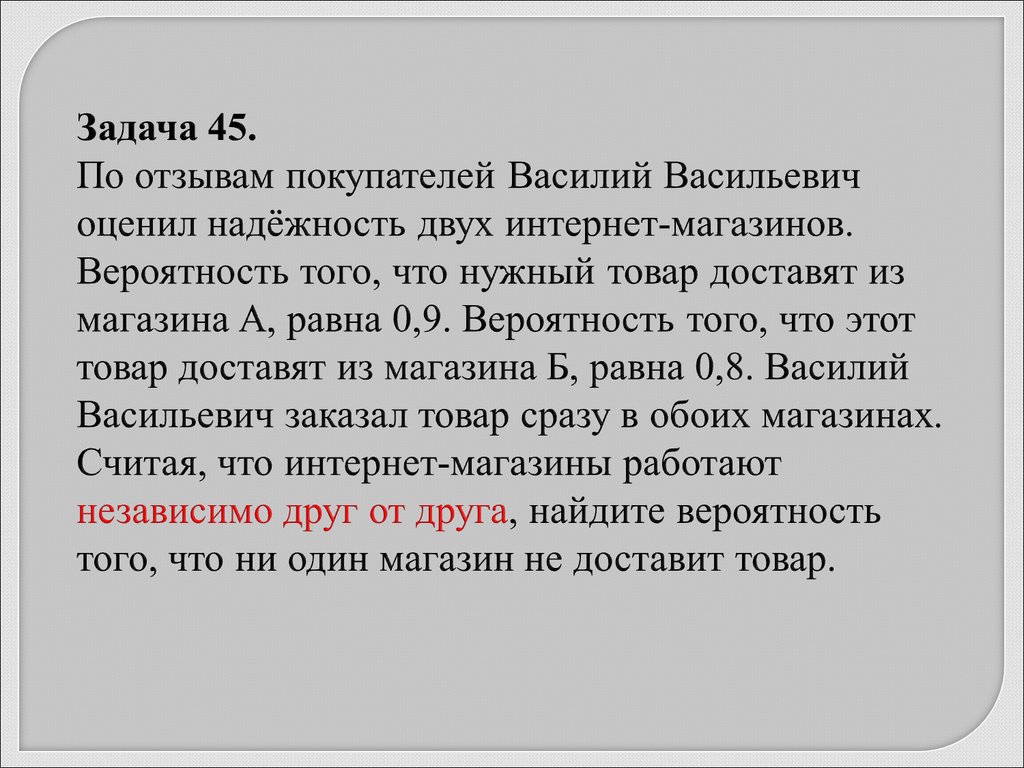 Задача 45.
По отзывам покупателей Василий Васильевич оценил надёжность двух интернет-магазинов. Вероятность того, что нужный товар доставят из магазина А, равна 0,9. Вероятность того, что этот товар доставят из магазина Б, равна 0,8. Василий Васильевич заказал товар сразу в обоих магазинах. Считая, что интернет-магазины работают независимо друг от друга, найдите вероятность того, что ни один магазин не доставит товар.